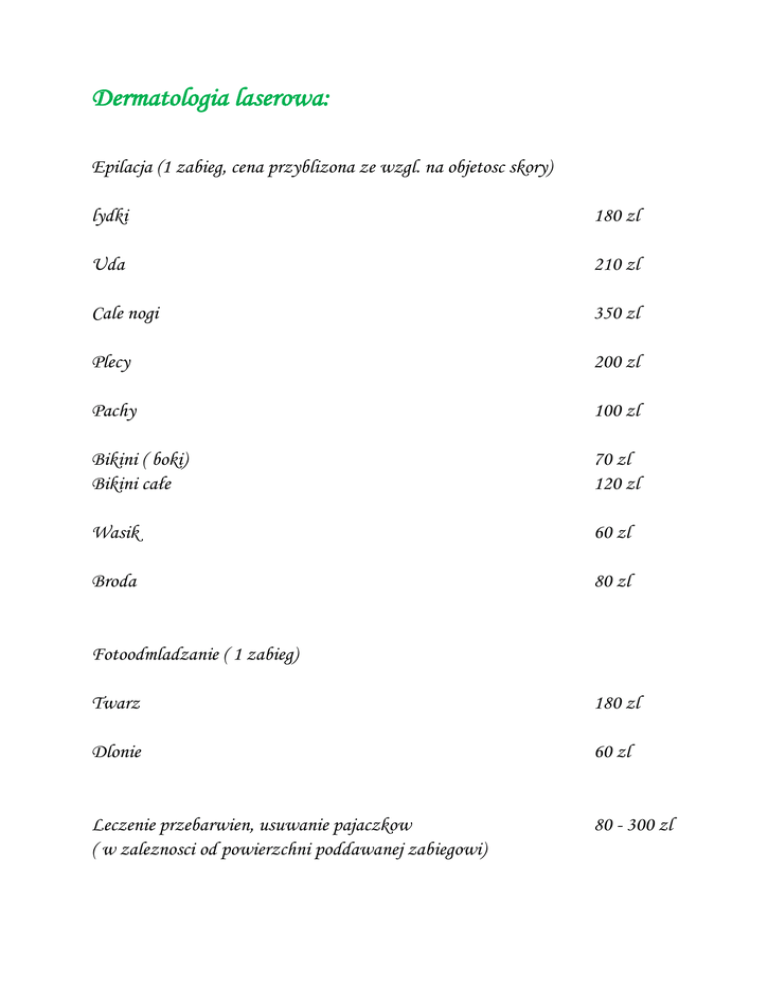 Dermatologia laserowa:

Epilacja (1 zabieg, cena przyblizona ze wzgl. na objetosc skory)

lydki 180 zl

Uda 210 zl

Cale nogi 350 zl

Plecy 200 zl

Pachy 100 zl

Bikini ( boki) 70 zl
Bikini całe 120 zl

Wasik 60 zl

Broda 80 zl

Fotoodmladzanie ( 1 zabieg)

Twarz 180 zl

Dlonie 60 zl

Leczenie przebarwien, usuwanie pajaczkow 80 - 300 zl
( w zaleznosci od powierzchni poddawanej zabiegowi)